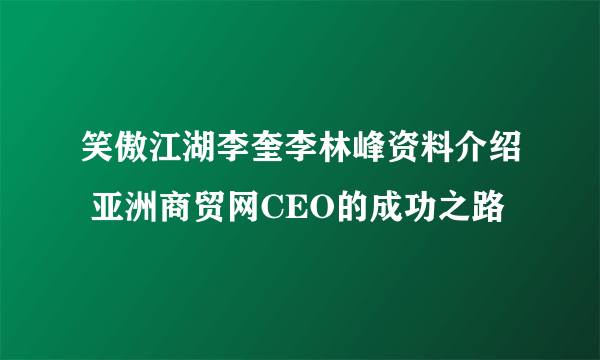 笑傲江湖李奎李林峰资料介绍
亚洲商贸网CEO的成功之路